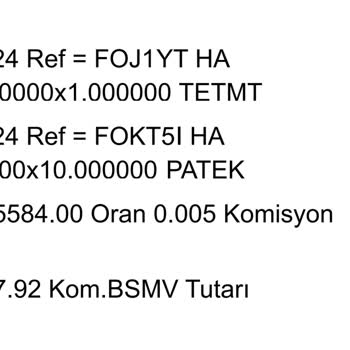 24 Ref = FOJ1YT HA
0000x1.000000 TETMT

24 Ref = FOKT5I HA
00x10.000000 PATEK

5584.00 Oran 0.005 Komisyon

7.92 Kom.BSMV Tutarı